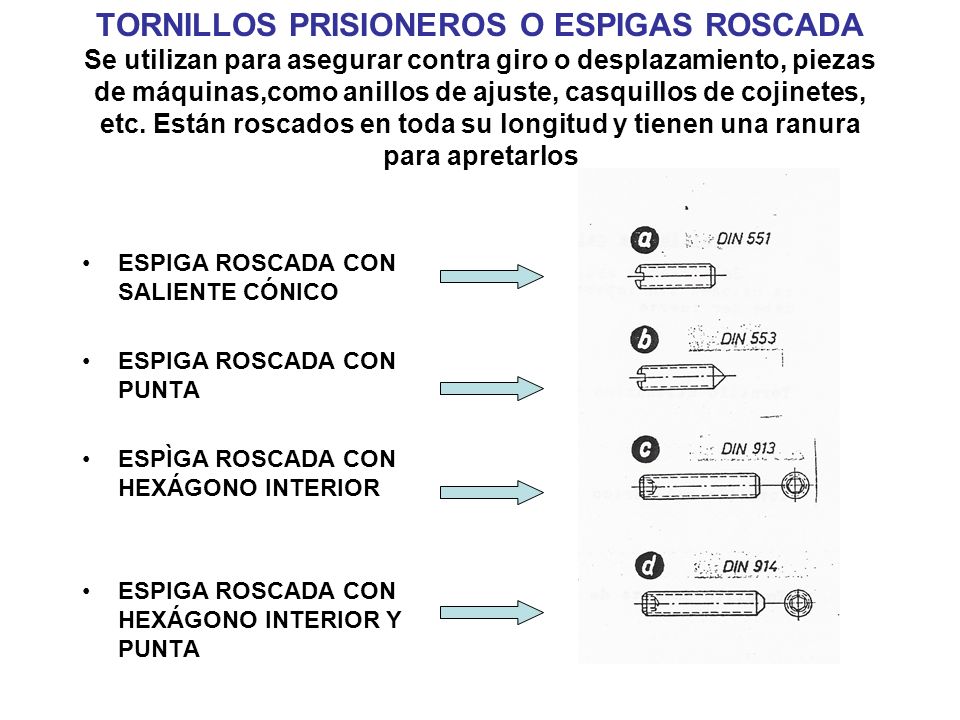 TORNILLOS PRISIONEROS O ESPIGAS ROSCADA
Se utilizan para asegurar contra giro o desplazamiento, piezas de máquinas,como anillos de ajuste, casquillos de cojinetes, etc. Están roscados en toda su longitud y tienen una ranura para apretarlos

• ESPIGA ROSCADA CON SALIENTE CÓNICO

• ESPIGA ROSCADA CON PUNTA

• ESPÌGA ROSCADA CON HEXÁGONO INTERIOR

• ESPIGA ROSCADA CON HEXÁGONO INTERIOR Y PUNTA

a DIN 551

b DIN 553

c DIN 913

d DIN 914